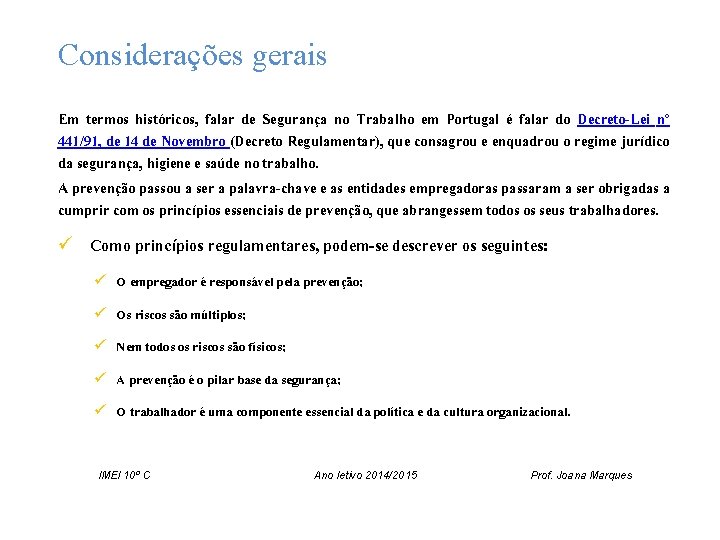 Considerações gerais

Em termos históricos, falar de Segurança no Trabalho em Portugal é falar do Decreto-Lei nº 441/91, de 14 de Novembro (Decreto Regulamentar), que consagrou e enquadrou o regime jurídico da segurança, higiene e saúde no trabalho.

A prevenção passou a ser a palavra-chave e as entidades empregadoras passaram a ser obrigadas a cumprir com os princípios essenciais de prevenção, que abrangessem todos os seus trabalhadores.

✓ Como princípios regulamentares, podem-se descrever os seguintes:

✓ O empregador é responsável pela prevenção;

✓ Os riscos são múltiplos;

✓ Nem todos os riscos são físicos;

✓ A prevenção é o pilar base da segurança;

✓ O trabalhador é uma componente essencial da política e da cultura organizacional.

IMEI 10º C

Ano letivo 2014/2015

Prof. Joana Marques